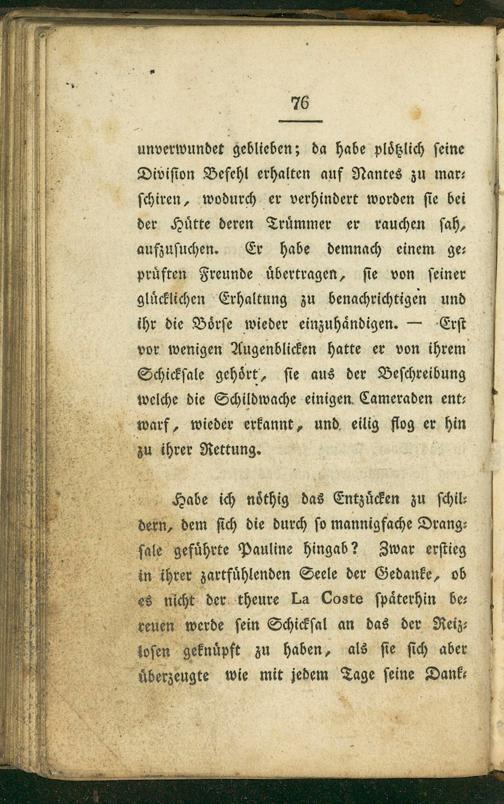 76

unverwundet geblieben; da habe plötzlich seine Division Befehl erhalten auf Nantes zu marschiren, wodurch er verhindert worden sie bei der Hütte deren Trümmer er rauchen sah, aufzusuchen. Er habe demnach einem geprüften Freunde übertragen, sie von seiner glücklichen Erhaltung zu benachrichtigen und ihr die Börse wieder einzuhändigen. — Erst vor wenigen Augenblicken hatte er von ihrem Schicksale gehört, sie aus der Beschreibung welche die Schildwache einigen Cameraden entwarf, wieder erkannt, und eilig flog er hin zu ihrer Rettung.

Habe ich nöthig das Entzücken zu schildern, dem sich die durch so mannigfache Drangsale geführte Pauline hingab? Zwar erstieg in ihrer zartfühlenden Seele der Gedanke, ob es nicht der theure La Coste späterhin bereuen werde sein Schicksal an das der Reizlosen geknüpft zu haben, als sie sich aber überzeugte wie mit jedem Tage seine Dank-